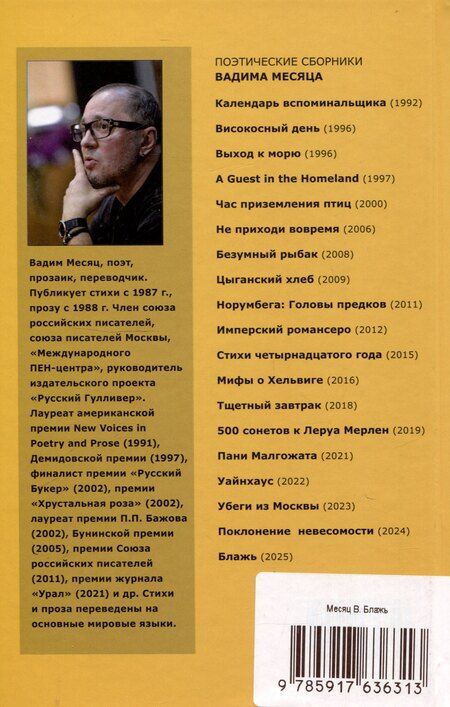 Вадим Месяц, поэт, прозаик, переводчик. Публикует стихи с 1987 г., прозу с 1988 г. Член союза российских писателей, союза писателей Москвы, «Международного ПЕН-центра», руководитель издательского проекта «Русский Гулливер». Лауреат американской премии New Voices in Poetry and Prose (1991), Демидовской премии (1997), финалист премии «Русский Букер» (2002), премии «Хрустальная роза» (2002), лауреат премии П.П. Бажова (2002), Бунинской премии (2005), премии Союза российских писателей (2011), премии журнала «Урал» (2021) и др. Стихи и проза переведены на основные мировые языки.

ПОЭТИЧЕСКИЕ СБОРНИКИ
ВАДИМА МЕСЯЦА

Календарь вспоминальщика (1992)
Високосный день (1996)
Выход к морю (1996)
A Guest in the Homeland (1997)
Час приземления птиц (2000)
Не приходи вовремя (2006)
Безумный рыбак (2008)
Цыганский хлеб (2009)
Норумбега: Головы предков (2011)
Имперский романсеро (2012)
Стихи четырнадцатого года (2015)
Мифы о Хельвиге (2016)
Тщетный завтрак (2018)
500 сонетов к Леруа Мерлен (2019)
Пани Малгожата (2021)
Уайнхаус (2022)
Убеги из Москвы (2023)
Поклонение невесомости (2024)
Блажь (2025)

Месяц В. Блажь

9 785917 636313